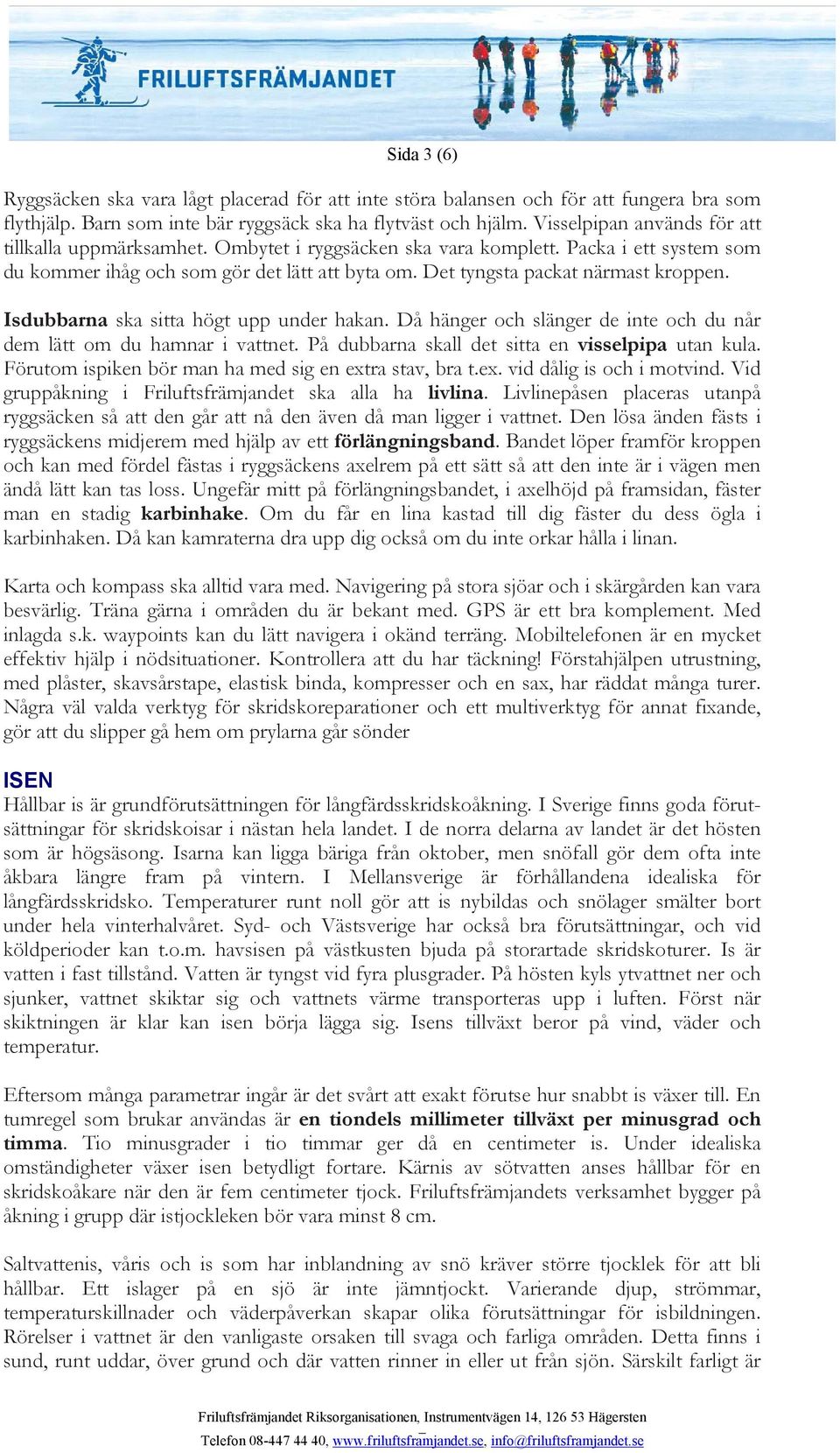 FRILUFTSFRÄMJANDET

Sida 3 (6)

Ryggsäcken ska vara lågt placerad för att inte störa balansen och för att fungera bra som flythjälp. Barn som inte bär ryggsäck ska ha flytväst och hjälm. Visselpipan används för att tillkalla uppmärksamhet. Ombytet i ryggsäcken ska vara komplett. Packa i ett system som du kommer ihåg och som gör det lätt att byta om. Det tyngsta packat närmast kroppen.

Isdubbarna ska sitta högt upp under hakan. Då hänger och slänger de inte och du når dem lätt om du hamnar i vattnet. På dubbarna skall det sitta en visselpipa utan kula. Förutom ispiken bör man ha med sig en extra stav, bra t.ex. vid dålig is och i motvind. Vid gruppåkning i Friluftsfrämjandet ska alla ha livlina. Livlinepåsen placeras utanpå ryggsäcken så att den går att nå den även då man ligger i vattnet. Den lösa änden fästs i ryggsäckens midjerem med hjälp av ett förlängningsband. Bandet löper framför kroppen och kan med fördel fästas i ryggsäckens axelrem på ett sätt så att den inte är i vägen men ändå lätt kan tas loss. Ungefär mitt på förlängningsbandet, i axelhöjd på framsidan, fäster man en stadig karbinhake. Om du får en lina kastad till dig fäster du dess ögla i karbinhaken. Då kan kamraterna dra upp dig också om du inte orkar hålla i linan.

Karta och kompass ska alltid vara med. Navigering på stora sjöar och i skärgården kan vara besvärlig. Träna gärna i områden du är bekant med. GPS är ett bra komplement. Med inlagda s.k. waypoints kan du lätt navigera i okänd terräng. Mobiltelefonen är en mycket effektiv hjälp i nödsituationer. Kontrollera att du har täckning! Förstahjälpen utrustning, med plåster, skavsårstape, elastisk binda, kompresser och en sax, har räddat många turer. Några väl valda verktyg för skridskoreparationer och ett multiverktyg för annat fixande, gör att du slipper gå hem om prylarna går sönder

ISEN
Hållbar is är grundförutsättningen för långfärdsskridskoåkning. I Sverige finns goda förutsättningar för skridskoisar i nästan hela landet. I de norra delarna av landet är det hösten som är högsäsong. Isarna kan ligga bäriga från oktober, men snöfall gör dem ofta inte åkbara längre fram på vintern. I Mellansverige är förhållandena idealiska för långfärdsskridsko. Temperaturer runt noll gör att is nybildas och snölager smälter bort under hela vinterhalvåret. Syd- och Västsverige har också bra förutsättningar, och vid köldperioder kan t.o.m. havsisen på västkusten bjuda på storartade skridskoturer. Is är vatten i fast tillstånd. Vatten är tyngst vid fyra plusgrader. På hösten kyls ytvattnet ner och sjunker, vattnet skiktar sig och vattnets värme transporteras upp i luften. Först när skiktningen är klar kan isen börja lägga sig. Isens tillväxt beror på vind, väder och temperatur.

Eftersom många parametrar ingår är det svårt att exakt förutse hur snabbt is växer till. En tumregel som brukar användas är en tiondels millimeter tillväxt per minusgrad och timma. Tio minusgrader i tio timmar ger då en centimeter is. Under idealiska omständigheter växer isen betydligt fortare. Kärnis av sötvatten anses hållbar för en skridskoåkare när den är fem centimeter tjock. Friluftsfrämjandets verksamhet bygger på åkning i grupp där istjockleken bör vara minst 8 cm.

Saltvattenis, våris och is som har inblandning av snö kräver större tjocklek för att bli hållbar. Ett islager på en sjö är inte jämntjockt. Varierande djup, strömmar, temperaturskillnader och väderpåverkan skapar olika förutsättningar för isbildningen. Rörelser i vattnet är den vanligaste orsaken till svaga och farliga områden. Detta finns i sund, runt uddar, över grund och där vatten rinner in eller ut från sjön. Särskilt farligt är

Friluftsfrämjandet Riksorganisationen, Instrumentvägen 14, 126 53 Hägersten
Telefon 08-447 44 40, www.friluftsframjandet.se, info@friluftsframjandet.se